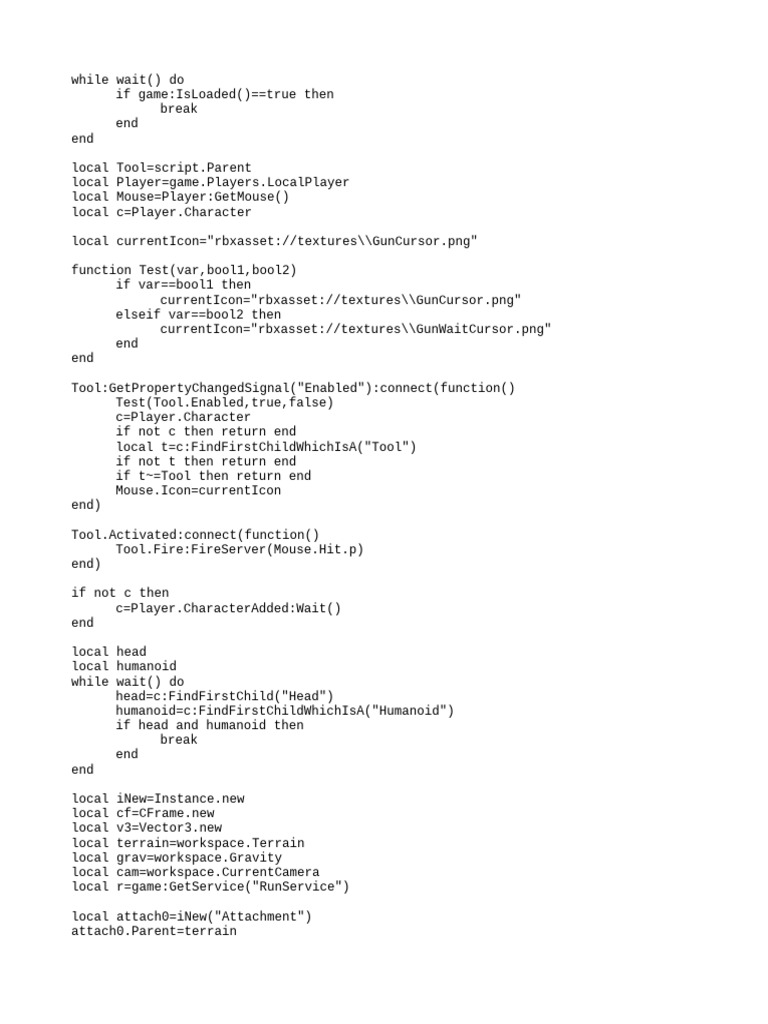 while wait() do
	if game:IsLoaded()==true then
		break
	end
end

local Tool=script.Parent
local Player=game.Players.LocalPlayer
local Mouse=Player:GetMouse()
local c=Player.Character

local currentIcon="rbxasset://textures\\GunCursor.png"

function Test(var,bool1,bool2)
	if var==bool1 then
		currentIcon="rbxasset://textures\\GunCursor.png"
	elseif var==bool2 then
		currentIcon="rbxasset://textures\\GunWaitCursor.png"
	end
end

Tool:GetPropertyChangedSignal("Enabled"):connect(function()
	Test(Tool.Enabled,true,false)
	c=Player.Character
	if not c then return end
	local t=c:FindFirstChildWhichIsA("Tool")
	if not t then return end
	if t~=Tool then return end
	Mouse.Icon=currentIcon
end)

Tool.Activated:connect(function()
	Tool.Fire:FireServer(Mouse.Hit.p)
end)

if not c then
	c=Player.CharacterAdded:Wait()
end

local head
local humanoid
while wait() do
	head=c:FindFirstChild("Head")
	humanoid=c:FindFirstChildWhichIsA("Humanoid")
	if head and humanoid then
		break
	end
end

local iNew=Instance.new
local cf=CFrame.new
local v3=Vector3.new
local terrain=workspace.Terrain
local grav=workspace.Gravity
local cam=workspace.CurrentCamera
local r=game:GetService("RunService")

local attach0=iNew("Attachment")
attach0.Parent=terrain